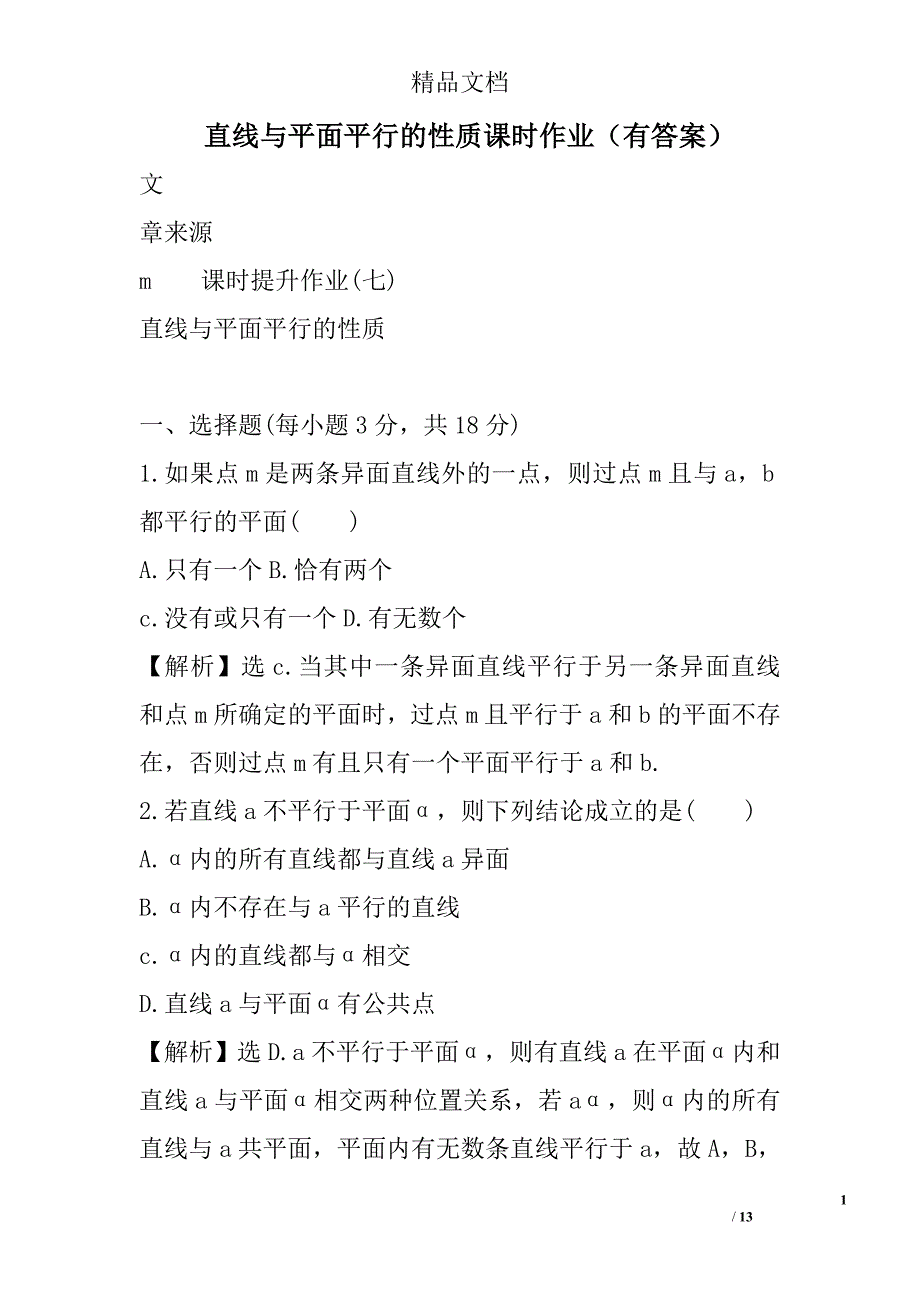 精品文档

直线与平面平行的性质课时作业（有答案）

文

章来源

m　　课时提升作业(七)

直线与平面平行的性质

一、选择题(每小题3分，共18分)

1.如果点m是两条异面直线外的一点，则过点m且与a，b都平行的平面(　　)

A.只有一个 B.恰有两个

c.没有或只有一个 D.有无数个

【解析】选c.当其中一条异面直线平行于另一条异面直线和点m所确定的平面时，过点m且平行于a和b的平面不存在，否则过点m有且只有一个平面平行于a和b.

2.若直线a不平行于平面α，则下列结论成立的是(　　)

A.α内的所有直线都与直线a异面

B.α内不存在与a平行的直线

c.α内的直线都与α相交

D.直线a与平面α有公共点

【解析】选D.a不平行于平面α，则有直线a在平面α内和直线a与平面α相交两种位置关系，若aα，则α内的所有直线与a共平面，平面内有无数条直线平行于a，故A，B，

1

/ 13